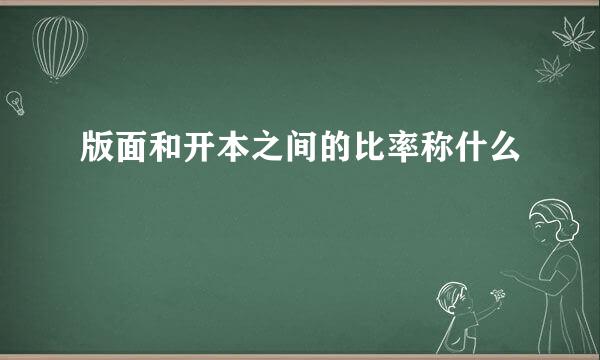 版面和开本之间的比率称什么